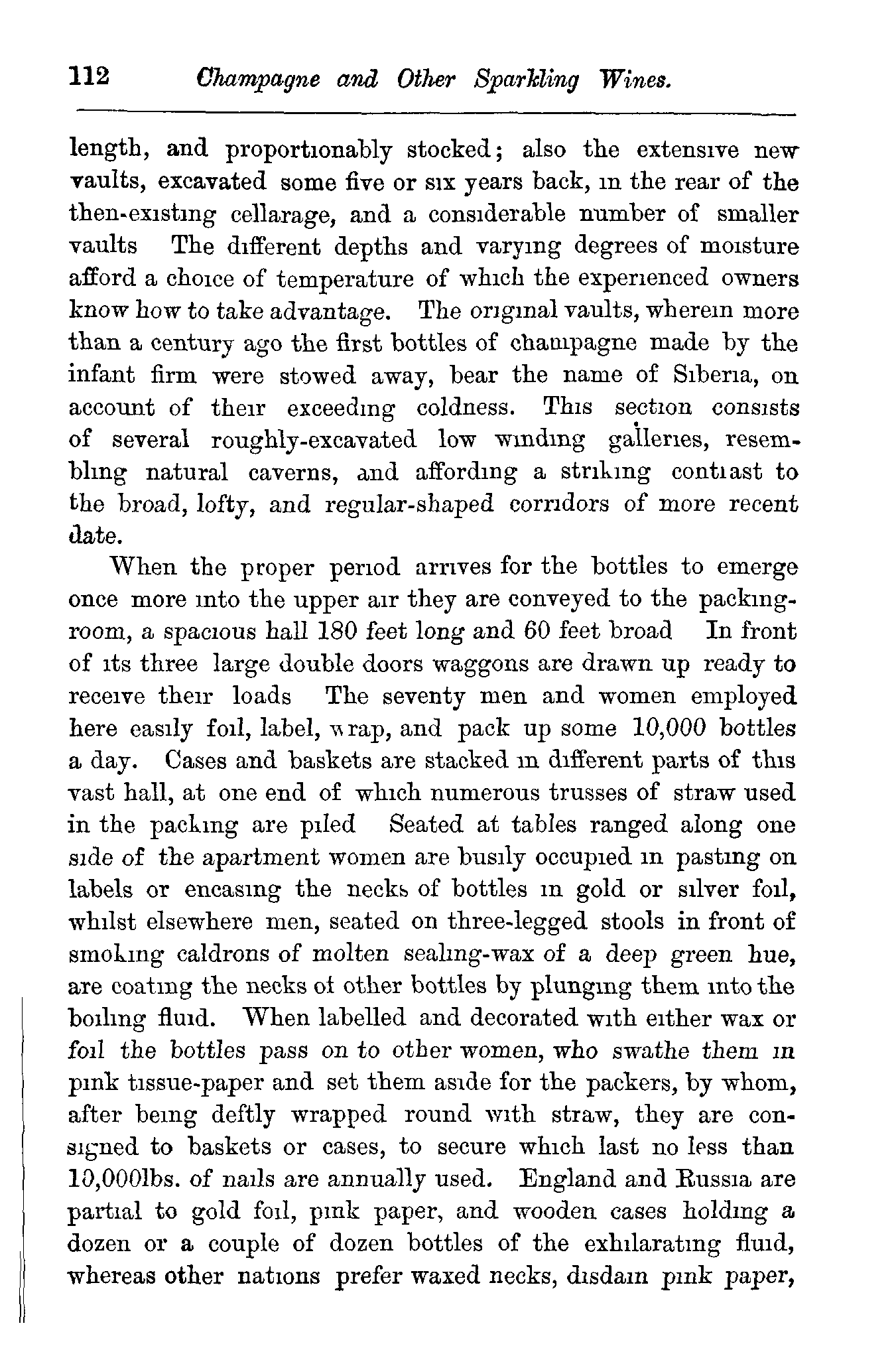 112 Champagne and Other Sparkling Wines.

length, and proportionably stocked; also the extensive new vaults, excavated some five or six years back, in the rear of the then-existing cellarage, and a considerable number of smaller vaults The different depths and varying degrees of moisture afford a choice of temperature of which the experienced owners know how to take advantage. The original vaults, wherein more than a century ago the first bottles of champagne made by the infant firm were stowed away, bear the name of Siberia, on account of their exceeding coldness. This section consists of several roughly-excavated low winding galleries, resembling natural caverns, and affording a striking contrast to the broad, lofty, and regular-shaped corridors of more recent date.

When the proper period arrives for the bottles to emerge once more into the upper air they are conveyed to the packing-room, a spacious hall 180 feet long and 60 feet broad In front of its three large double doors waggons are drawn up ready to receive their loads The seventy men and women employed here easily foil, label, wrap, and pack up some 10,000 bottles a day. Cases and baskets are stacked in different parts of this vast hall, at one end of which numerous trusses of straw used in the packing are piled Seated at tables ranged along one side of the apartment women are busily occupied in pasting on labels or encasing the necks of bottles in gold or silver foil, whilst elsewhere men, seated on three-legged stools in front of smoking caldrons of molten sealing-wax of a deep green hue, are coating the necks of other bottles by plunging them into the boiling fluid. When labelled and decorated with either wax or foil the bottles pass on to other women, who swathe them in pink tissue-paper and set them aside for the packers, by whom, after being deftly wrapped round with straw, they are consigned to baskets or cases, to secure which last no less than 10,000lbs. of nails are annually used. England and Russia are partial to gold foil, pink paper, and wooden cases holding a dozen or a couple of dozen bottles of the exhilarating fluid, whereas other nations prefer waxed necks, disdain pink paper,